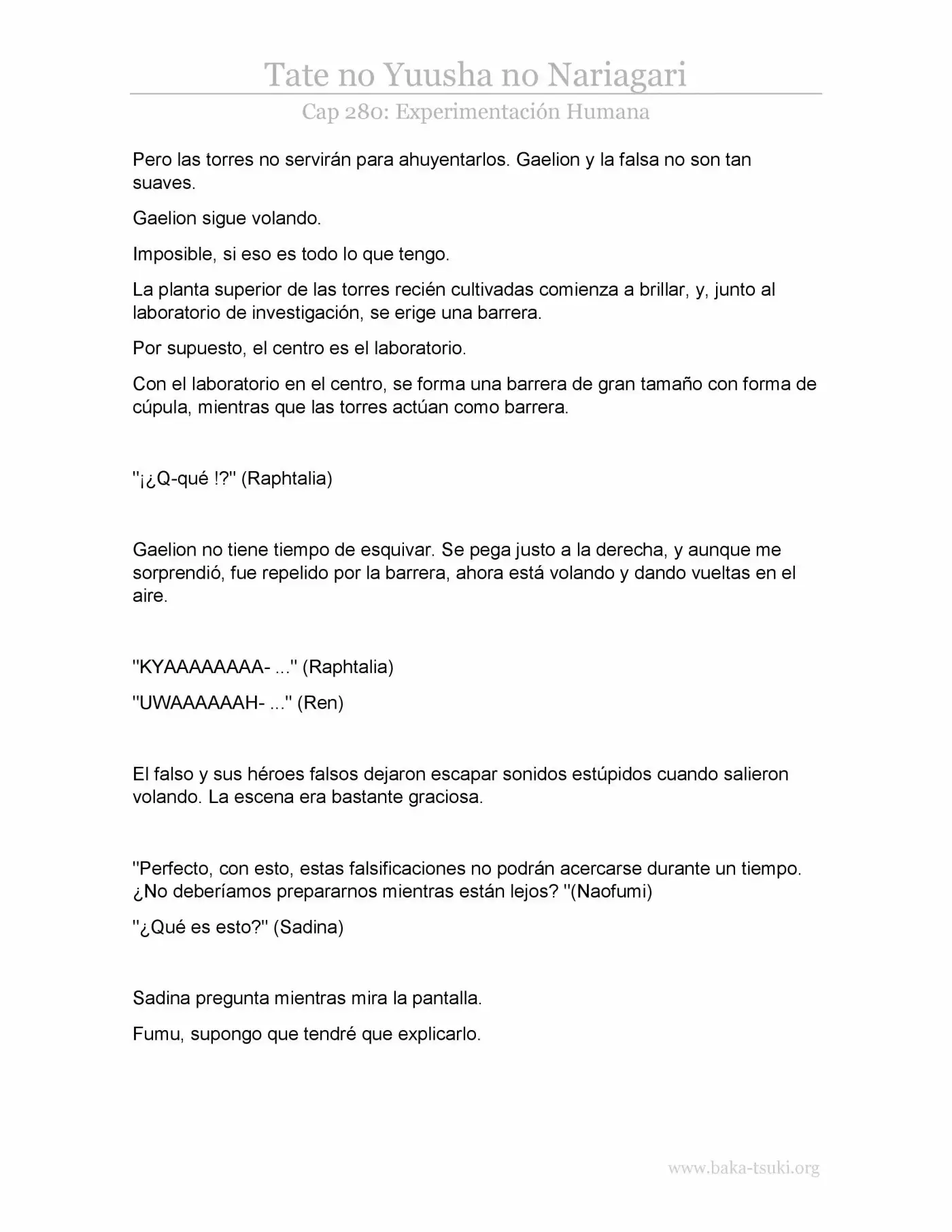 Tate no Yuusha no Nariagari

Cap 280: Experimentación Humana

Pero las torres no servirán para ahuyentarlos. Gaelion y la falsa no son tan suaves.

Gaelion sigue volando.

Imposible, si eso es todo lo que tengo.

La planta superior de las torres recién cultivadas comienza a brillar, y, junto al laboratorio de investigación, se erige una barrera.

Por supuesto, el centro es el laboratorio.

Con el laboratorio en el centro, se forma una barrera de gran tamaño con forma de cúpula, mientras que las torres actúan como barrera.

"¡¿Q-qué !?" (Raphtalia)

Gaelion no tiene tiempo de esquivar. Se pega justo a la derecha, y aunque me sorprendió, fue repelido por la barrera, ahora está volando y dando vueltas en el aire.

"KYAAAAAAAA- ..." (Raphtalia)

"UWAAAAAAH- ..." (Ren)

El falso y sus héroes falsos dejaron escapar sonidos estúpidos cuando salieron volando. La escena era bastante graciosa.

"Perfecto, con esto, estas falsificaciones no podrán acercarse durante un tiempo. ¿No deberíamos prepararnos mientras están lejos? "(Naofumi)

"¿Qué es esto?" (Sadina)

Sadina pregunta mientras mira la pantalla.

Fumu, supongo que tendré que explicarlo.

www.baka-tsuki.org